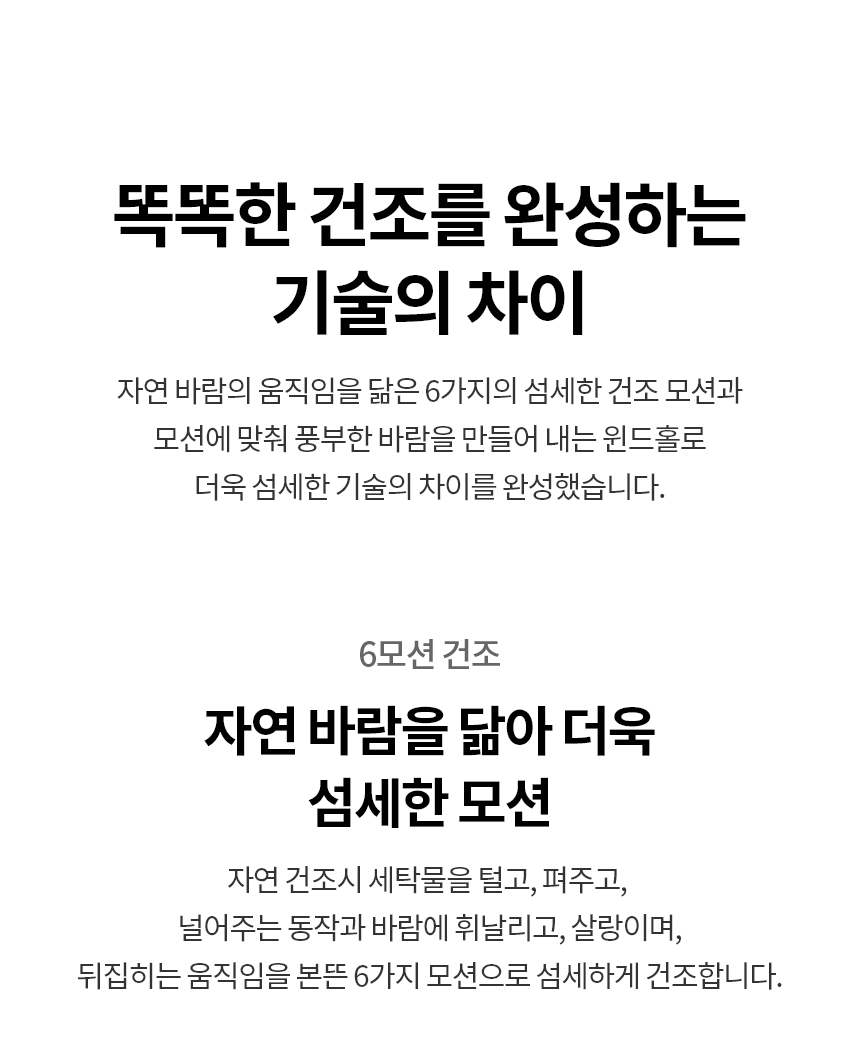 똑똑한 건조를 완성하는
기술의 차이

자연 바람의 움직임을 닮은 6가지의 섬세한 건조 모션과 모션에 맞춰 풍부한 바람을 만들어 내는 윈드홀로 더욱 섬세한 기술의 차이를 완성했습니다.

6모션 건조

자연 바람을 닮아 더욱
섬세한 모션

자연 건조시 세탁물을 털고, 펴주고, 널어주는 동작과 바람에 휘날리고, 살랑이며, 뒤집히는 움직임을 본뜬 6가지 모션으로 섬세하게 건조합니다.